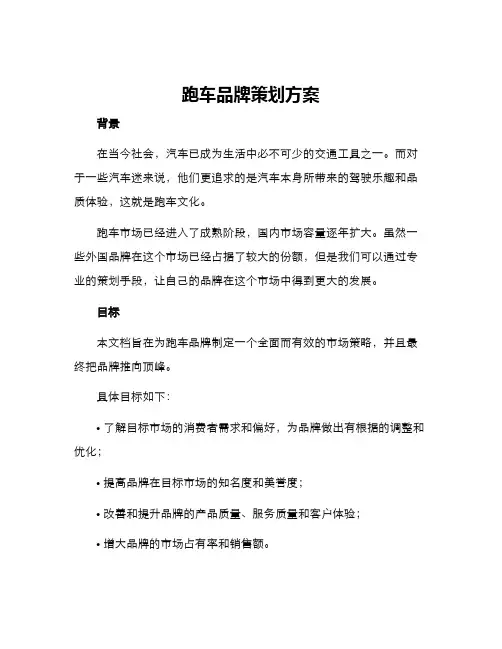 跑车品牌策划方案

背景

在当今社会，汽车已成为生活中必不可少的交通工具之一。而对于一些汽车迷来说，他们更追求的是汽车本身所带来的驾驶乐趣和品质体验，这就是跑车文化。

跑车市场已经进入了成熟阶段，国内市场容量逐年扩大。虽然一些外国品牌在这个市场已经占据了较大的份额，但是我们可以通过专业的策划手段，让自己的品牌在这个市场中得到更大的发展。

目标

本文档旨在为跑车品牌制定一个全面而有效的市场策略，并且最终把品牌推向顶峰。

具体目标如下：

• 了解目标市场的消费者需求和偏好，为品牌做出有根据的调整和优化；

• 提高品牌在目标市场的知名度和美誉度；

• 改善和提升品牌的产品质量、服务质量和客户体验；

• 增大品牌的市场占有率和销售额。